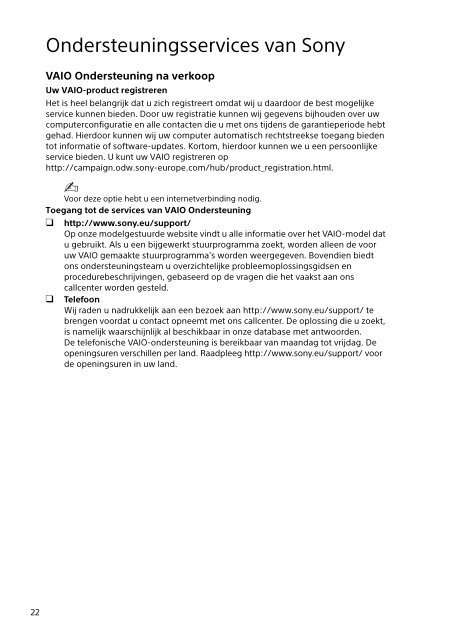 Ondersteuningsservices van Sony

VAIO Ondersteuning na verkoop

Uw VAIO-product registreren

Het is heel belangrijk dat u zich registreert omdat wij u daardoor de best mogelijke service kunnen bieden. Door uw registratie kunnen wij gegevens bijhouden over uw computerconfiguratie en alle contacten die u met ons tijdens de garantieperiode hebt gehad. Hierdoor kunnen wij uw computer automatisch rechtstreekse toegang bieden tot informatie of software-updates. Kortom, hierdoor kunnen we u een persoonlijke service bieden. U kunt uw VAIO registreren op http://campaign.odw.sony-europe.com/hub/product_registration.html.

Voor deze optie hebt u een internetverbinding nodig.

Toegang tot de services van VAIO Ondersteuning

❑ http://www.sony.eu/support/
Op onze modelgestuurde website vindt u alle informatie over het VAIO-model dat u gebruikt. Als u een bijgewerkt stuurprogramma zoekt, worden alleen de voor uw VAIO gemaakte stuurprogramma's worden weergegeven. Bovendien biedt ons ondersteuningsteam u overzichtelijke probleemoplossingsgidsen en procedurebeschrijvingen, gebaseerd op de vragen die het vaakst aan ons callcenter worden gesteld.

❑ Telefoon
Wij raden u nadrukkelijk aan een bezoek aan http://www.sony.eu/support/ te brengen voordat u contact opneemt met ons callcenter. De oplossing die u zoekt, is namelijk waarschijnlijk al beschikbaar in onze database met antwoorden.
De telefonische VAIO-ondersteuning is bereikbaar van maandag tot vrijdag. De openingsuren verschillen per land. Raadpleeg http://www.sony.eu/support/ voor de openingsuren in uw land.

22